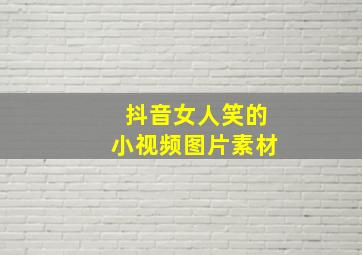 抖音女人笑的
小视频图片素材